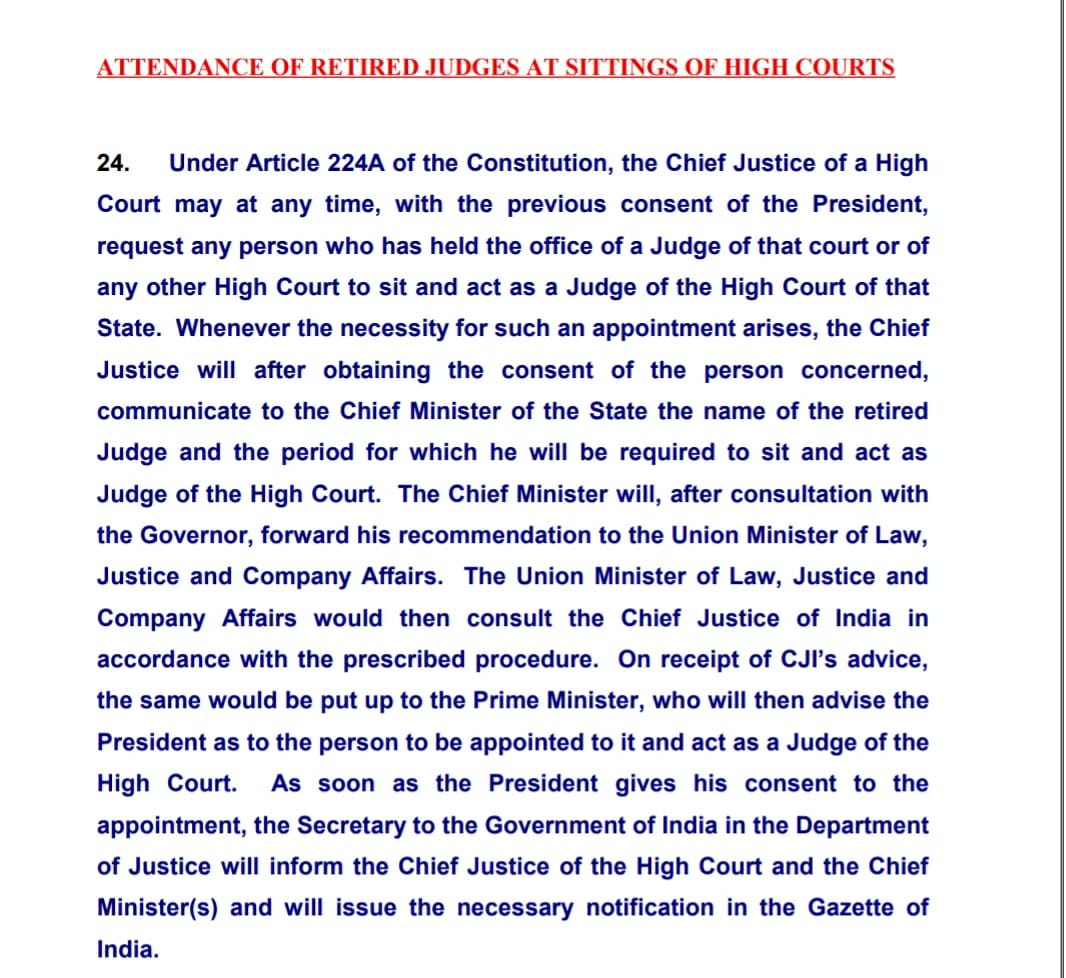 ATTENDANCE OF RETIRED JUDGES AT SITTINGS OF HIGH COURTS

24. Under Article 224A of the Constitution, the Chief Justice of a High Court may at any time, with the previous consent of the President, request any person who has held the office of a Judge of that court or of any other High Court to sit and act as a Judge of the High Court of that State. Whenever the necessity for such an appointment arises, the Chief Justice will after obtaining the consent of the person concerned, communicate to the Chief Minister of the State the name of the retired Judge and the period for which he will be required to sit and act as Judge of the High Court. The Chief Minister will, after consultation with the Governor, forward his recommendation to the Union Minister of Law, Justice and Company Affairs. The Union Minister of Law, Justice and Company Affairs would then consult the Chief Justice of India in accordance with the prescribed procedure. On receipt of CJI's advice, the same would be put up to the Prime Minister, who will then advise the President as to the person to be appointed to it and act as a Judge of the High Court. As soon as the President gives his consent to the appointment, the Secretary to the Government of India in the Department of Justice will inform the Chief Justice of the High Court and the Chief Minister(s) and will issue the necessary notification in the Gazette of India.